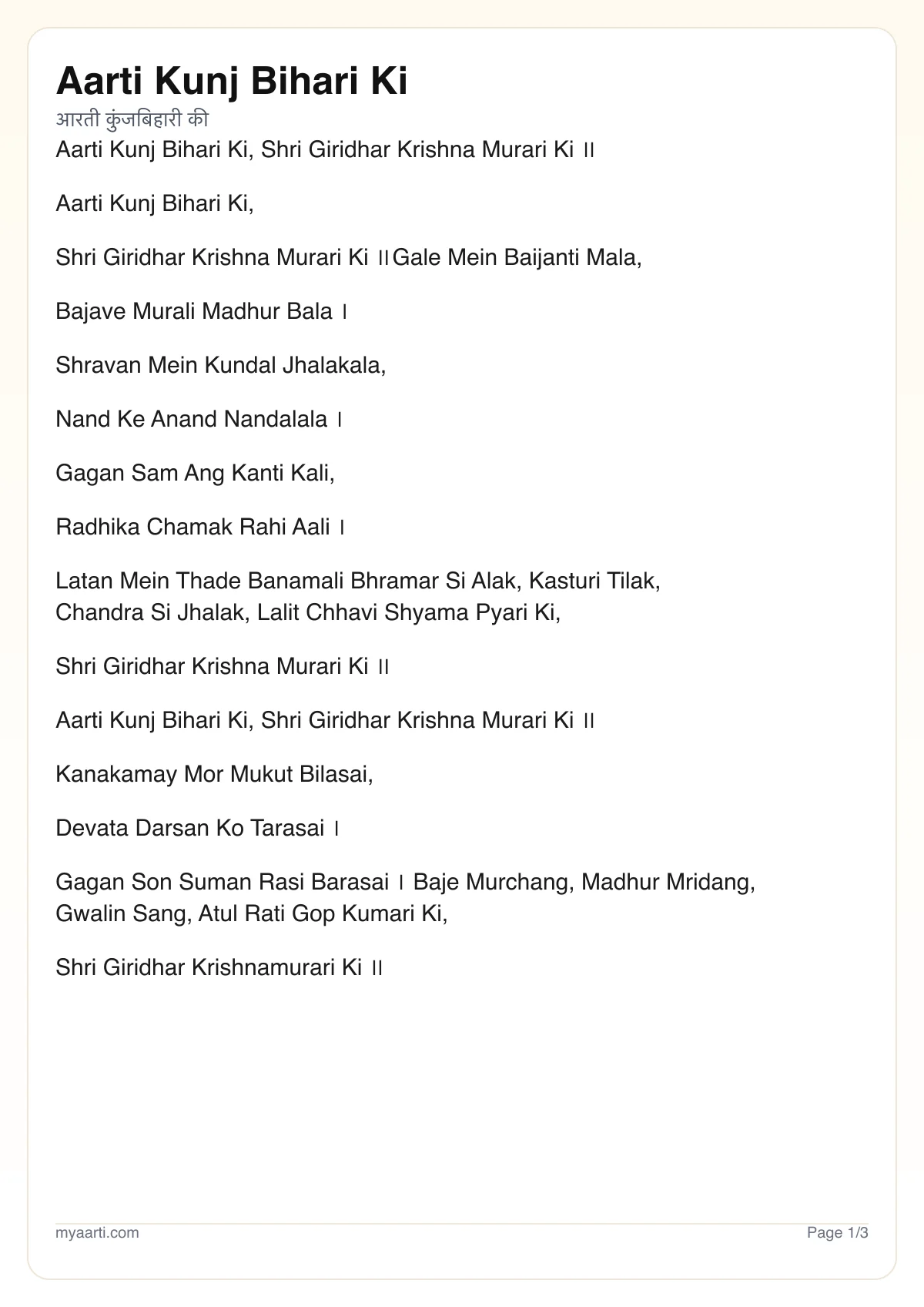 Aarti Kunj Bihari Ki

आरती कुंजबिहारी की

Aarti Kunj Bihari Ki, Shri Giridhar Krishna Murari Ki ॥

Aarti Kunj Bihari Ki,

Shri Giridhar Krishna Murari Ki ॥Gale Mein Baijanti Mala,

Bajave Murali Madhur Bala ।

Shravan Mein Kundal Jhalakala,

Nand Ke Anand Nandalala ।

Gagan Sam Ang Kanti Kali,

Radhika Chamak Rahi Aali ।

Latan Mein Thade Banamali Bhramar Si Alak, Kasturi Tilak, Chandra Si Jhalak, Lalit Chhavi Shyama Pyari Ki,

Shri Giridhar Krishna Murari Ki ॥

Aarti Kunj Bihari Ki, Shri Giridhar Krishna Murari Ki ॥

Kanakamay Mor Mukut Bilasai,

Devata Darsan Ko Tarasai ।

Gagan Son Suman Rasi Barasai । Baje Murchang, Madhur Mridang, Gwalin Sang, Atul Rati Gop Kumari Ki,

Shri Giridhar Krishnamurari Ki ॥

myaarti.com

Page 1/3